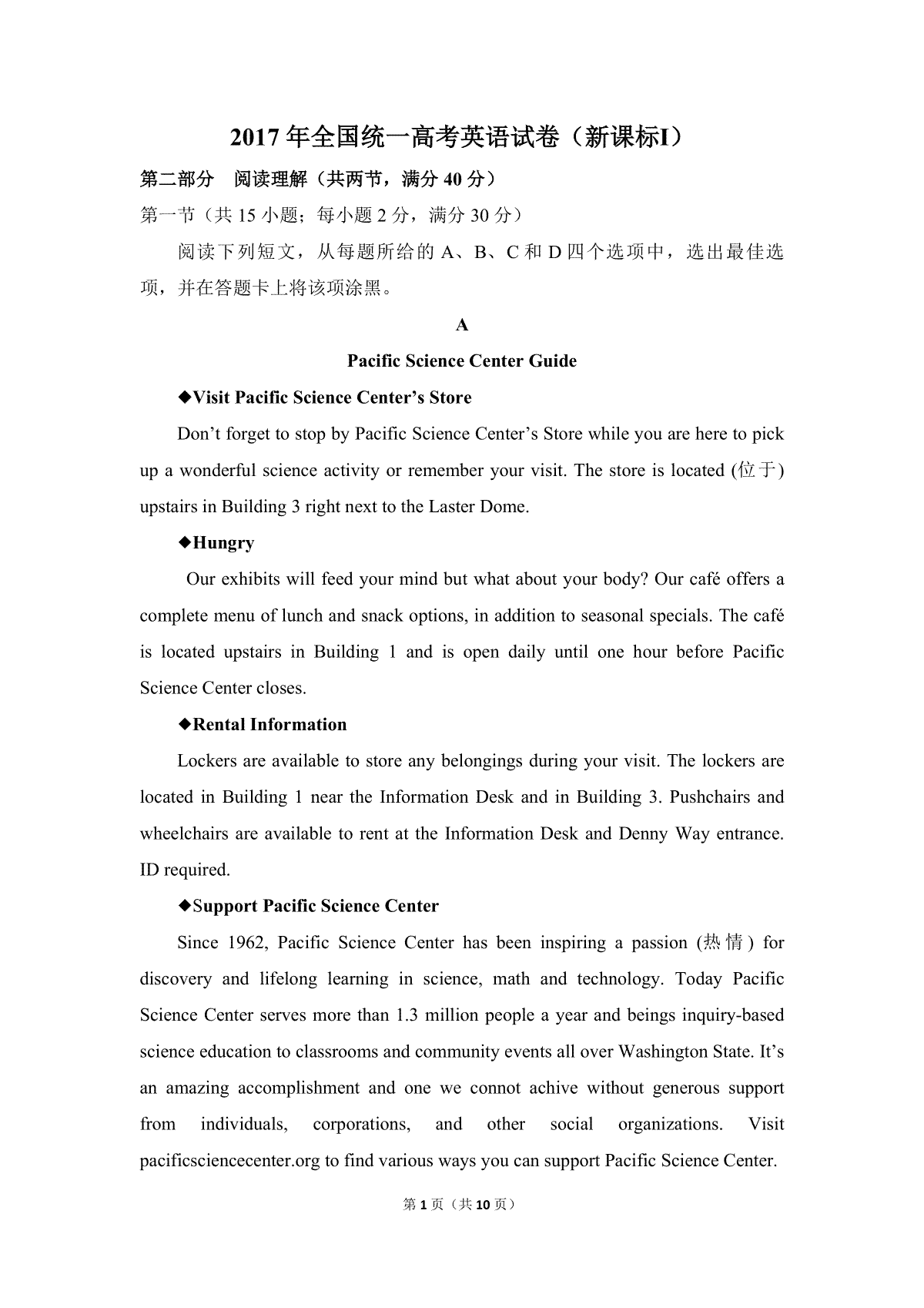 2017 年全国统一高考英语试卷（新课标I）

第二部分　阅读理解（共两节，满分 40 分）

第一节（共 15 小题；每小题 2 分，满分 30 分）

阅读下列短文，从每题所给的 A、B、C 和 D 四个选项中，选出最佳选项，并在答题卡上将该项涂黑。

A

Pacific Science Center Guide

◆Visit Pacific Science Center's Store

Don't forget to stop by Pacific Science Center's Store while you are here to pick up a wonderful science activity or remember your visit. The store is located (位于) upstairs in Building 3 right next to the Laster Dome.

◆Hungry

Our exhibits will feed your mind but what about your body? Our café offers a complete menu of lunch and snack options, in addition to seasonal specials. The café is located upstairs in Building 1 and is open daily until one hour before Pacific Science Center closes.

◆Rental Information

Lockers are available to store any belongings during your visit. The lockers are located in Building 1 near the Information Desk and in Building 3. Pushchairs and wheelchairs are available to rent at the Information Desk and Denny Way entrance. ID required.

◆Support Pacific Science Center

Since 1962, Pacific Science Center has been inspiring a passion (热情) for discovery and lifelong learning in science, math and technology. Today Pacific Science Center serves more than 1.3 million people a year and beings inquiry-based science education to classrooms and community events all over Washington State. It's an amazing accomplishment and one we connot achive without generous support from individuals, corporations, and other social organizations. Visit pacificsciencecenter.org to find various ways you can support Pacific Science Center.

第 1 页（共 10 页）